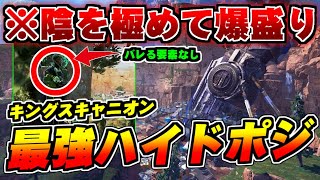 ※陰を極めて爆盛り

バレる要素なし

キングスキャニオン

最強ハイドポジ